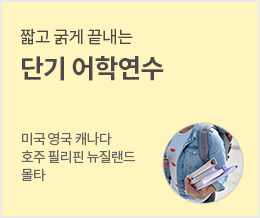 짧고 굵게 끝내는
단기 어학연수

미국 영국 캐나다
호주 필리핀 뉴질랜드
몰타